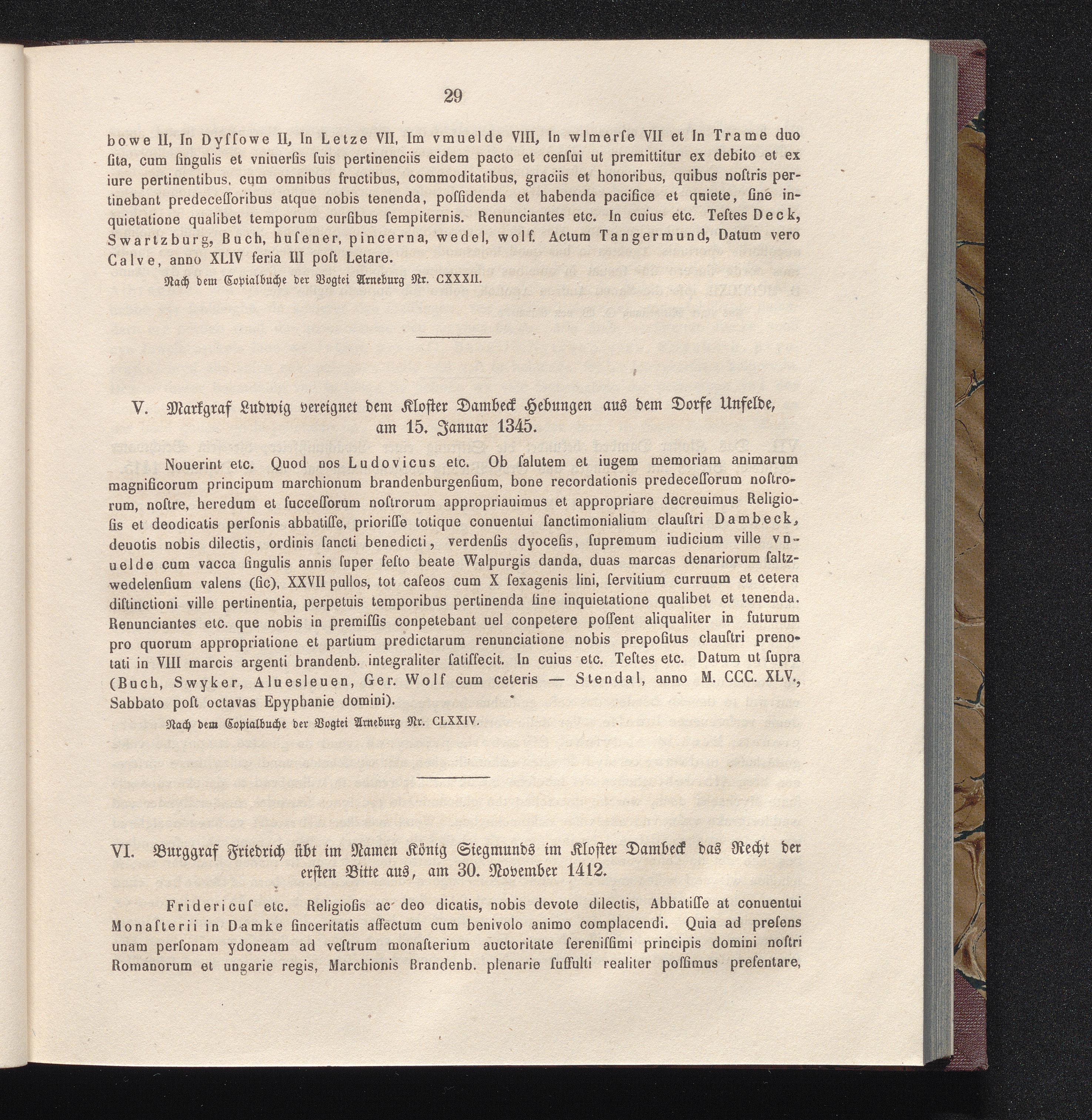 29

bowe II, In Dyſſowe II, In Letze VII, Im vmuelde VIII, In wlmerſe VII et In Trame duo ſita, cum ſingulis et vniuerſis ſuis pertinenciis eidem pacto et cenſui ut premittitur ex debito et ex iure pertinentibus, cum omnibus fructibus, commoditatibus, graciis et honoribus, quibus noſtris pertinebant predeceſſoribus atque nobis tenenda, poſſidenda et habenda pacifice et quiete, ſine inquietatione qualibet temporum curſibus ſempiternis. Renunciantes etc. In cuius etc. Teſtes Deck, Swartzburg, Buch, huſener, pincerna, wedel, wolf. Actum Tangermund, Datum vero Calve, anno XLIV feria III poſt Letare.

Nach dem Copialbuche der Vogtei Arneburg Nr. CXXXII.

V. Markgraf Ludwig vereignet dem Kloſter Dambeck Hebungen aus dem Dorfe Unfelde, am 15. Januar 1345.

Nouerint etc. Quod nos Ludovicus etc. Ob ſalutem et iugem memoriam animarum magnificorum principum marchionum brandenburgenſium, bone recordationis predeceſſorum noſtrorum, noſtre, heredum et ſucceſſorum noſtrorum appropriauimus et appropriare decreuimus Religioſis et deodicatis perſonis abbatiſſe, prioriſſe totique conuentui ſanctimonialium clauſtri Dambeck, deuotis nobis dilectis, ordinis ſancti benedicti, verdenſis dyoceſis, ſupremum iudicium ville vnuelde cum vacca ſingulis annis ſuper feſto beate Walpurgis danda, duas marcas denariorum ſaltzwedelenſium valens (ſic), XXVII pullos, tot caſeos cum X ſexagenis lini, ſervitium curruum et cetera diſtinctioni ville pertinentia, perpetuis temporibus pertinenda ſine inquietatione qualibet et tenenda. Renunciantes etc. que nobis in premiſſis conpetebant uel conpetere poſſent aliqualiter in futurum pro quorum appropriatione et partium predictarum renunciatione nobis prepoſitus clauſtri prenotati in VIII marcis argenti brandenb. integraliter ſatiſfecit. In cuius etc. Teſtes etc. Datum ut ſupra (Buch, Swyker, Aluesleuen, Ger. Wolf cum ceteris — Stendal, anno M. CCC. XLV., Sabbato poſt octavas Epyphanie domini).

Nach dem Copialbuche der Vogtei Arneburg Nr. CLXXIV.

VI. Burggraf Friedrich übt im Namen König Siegmunds im Kloſter Dambeck das Recht der erſten Bitte aus, am 30. November 1412.

Fridericuſ etc. Religioſis ac deo dicatis, nobis devote dilectis, Abbatiſſe at conuentui Monaſterii in Damke ſinceritatis affectum cum benivolo animo complacendi. Quia ad preſens unam perſonam ydoneam ad veſtrum monaſterium auctoritate sereniſſimi principis domini noſtri Romanorum et ungarie regis, Marchionis Brandenb. plenarie ſuffulti realiter poſſimus preſentare,